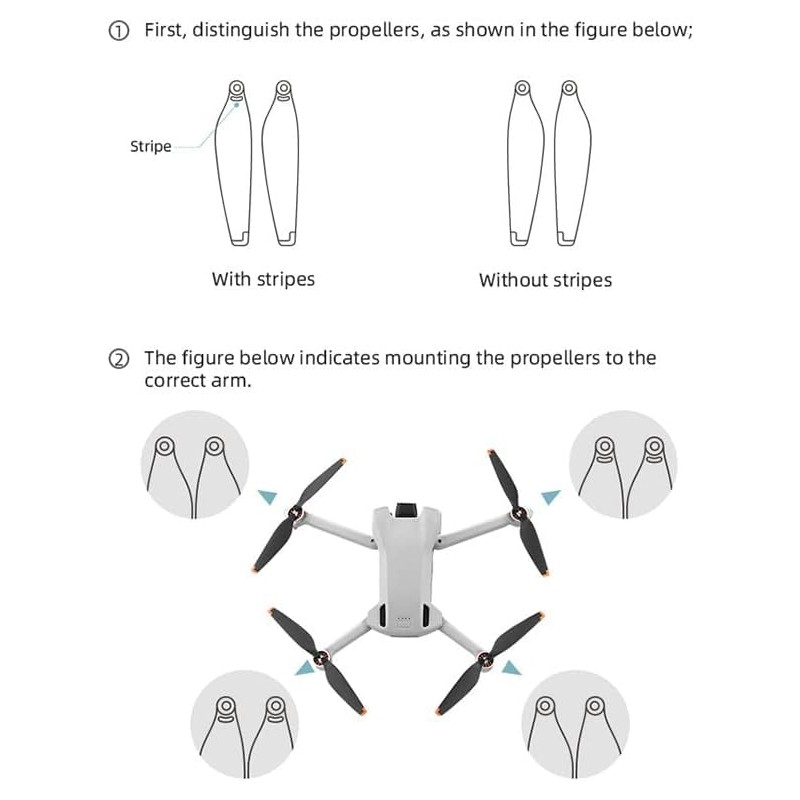 ① First, distinguish the propellers, as shown in the figure below;

Stripe

With stripes

Without stripes

② The figure below indicates mounting the propellers to the correct arm.